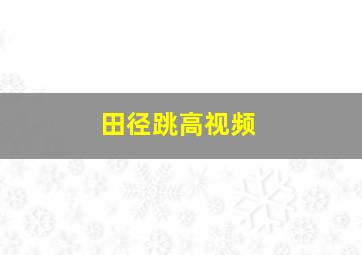 田径跳高视频